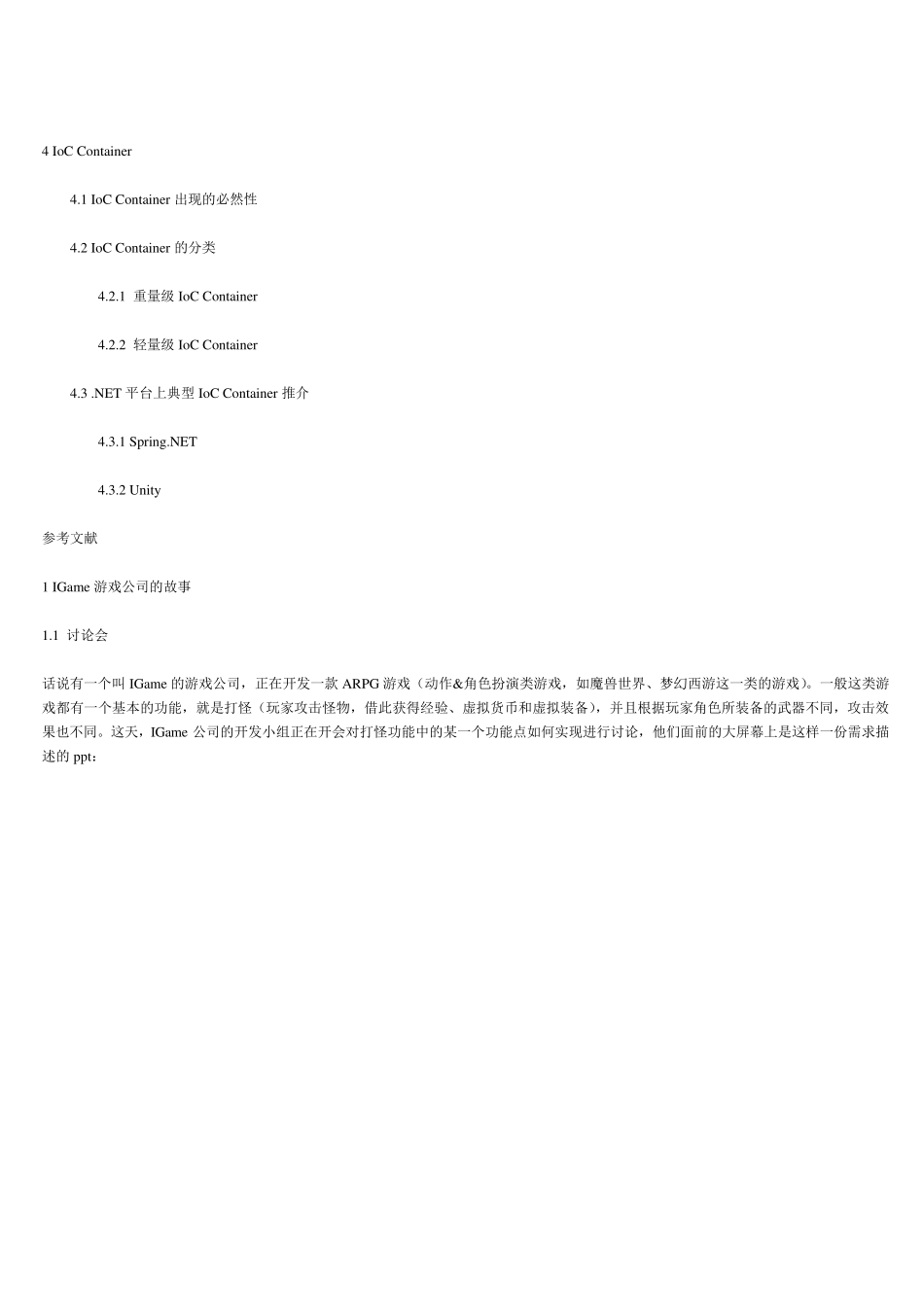 4 IoC Container

4.1 IoC Container 出现的必然性

4.2 IoC Container 的分类

4.2.1 重量级 IoC Container

4.2.2 轻量级 IoC Container

4.3 .NET 平台上典型 IoC Container 推介

4.3.1 Spring.NET

4.3.2 Unity

参考文献

1 IGame 游戏公司的故事

1.1 讨论会

话说有一个叫 IGame 的游戏公司，正在开发一款 ARPG 游戏（动作&角色扮演类游戏，如魔兽世界、梦幻西游这一类的游戏）。一般这类游戏都有一个基本的功能，就是打怪（玩家攻击怪物，借此获得经验、虚拟货币和虚拟装备），并且根据玩家角色所装备的武器不同，攻击效果也不同。这天，IGame 公司的开发小组正在开会对打怪功能中的某一个功能点如何实现进行讨论，他们面前的大屏幕上是这样一份需求描述的 ppt：